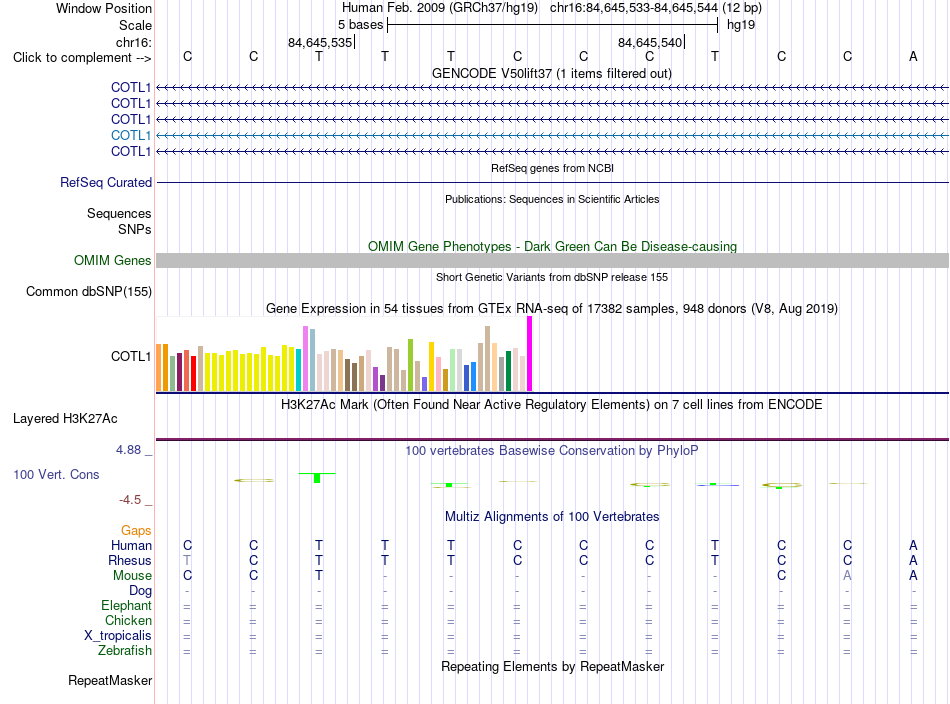 Window Position Human Feb. 2009 (GRCh37/hg19) chr16:84,645,533-84,645,544 (12 bp)
Scale 5 bases hg19
chr16: 84,645,535 84,645,540
Click to complement --> C C T T T C C C T C C A
GENCODE V50lift37 (1 items filtered out)
COTL1
COTL1
COTL1
COTL1
COTL1
RefSeq genes from NCBI
RefSeq Curated
Publications: Sequences in Scientific Articles
Sequences
SNPs
OMIM Gene Phenotypes - Dark Green Can Be Disease-causing
OMIM Genes
Short Genetic Variants from dbSNP release 155
Common dbSNP(155)
Gene Expression in 54 tissues from GTEx RNA-seq of 17382 samples, 948 donors (V8, Aug 2019)
COTL1
H3K27Ac Mark (Often Found Near Active Regulatory Elements) on 7 cell lines from ENCODE
Layered H3K27Ac
4.88 _ 100 vertebrates Basewise Conservation by PhyloP
100 Vert. Cons
-4.5 _
Multiz Alignments of 100 Vertebrates
Gaps
Human C C T T T C C C T C C A
Rhesus T C T T T C C C T C C A
Mouse C C T - - - - - - C A A
Dog - - - - - - - - - - - -
Elephant = = = = = = = = = = = =
Chicken = = = = = = = = = = = =
X_tropicalis = = = = = = = = = = = =
Zebrafish = = = = = = = = = = = =
Repeating Elements by RepeatMasker
RepeatMasker